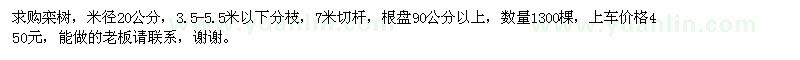 求购栾树，米径20公分，3.5-5.5米以下分枝，7米切杆，根盘90公分以上，数量1300棵，上车价格450元，能做的老板请联系，谢谢。